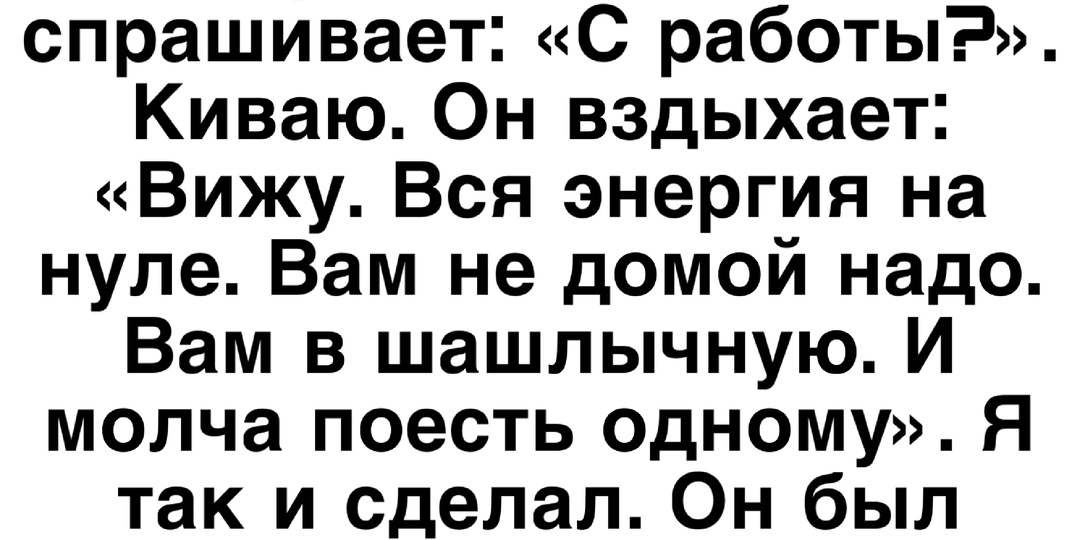 спрашивает: «С работы?». Киваю. Он вздыхает: «Вижу. Вся энергия на нуле. Вам не домой надо. Вам в шашлычную. И молча поесть одному». Я так и сделал. Он был